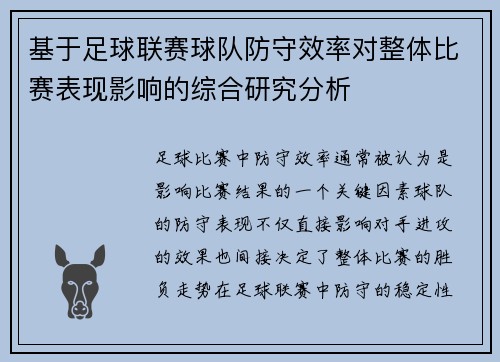 基于足球联赛球队防守效率对整体比赛表现影响的综合研究分析

足球比赛中防守效率通常被认为是影响比赛结果的一个关键因素球队的防守表现不仅直接影响对手进攻的效果也间接决定了整体比赛的胜负走势在足球联赛中防守的稳定性